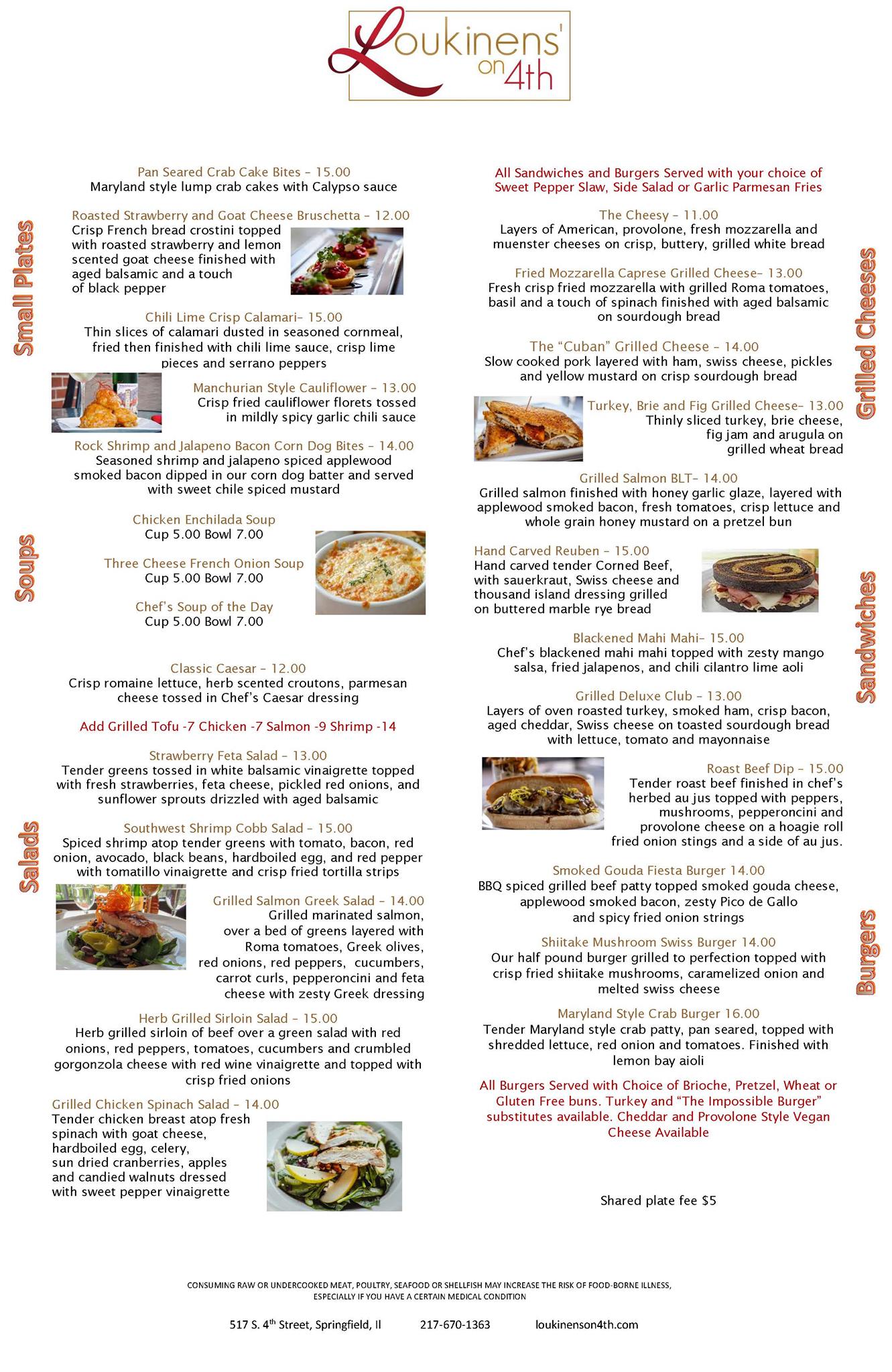 Loukinens' on 4th

Small Plates

Pan Seared Crab Cake Bites – 15.00
Maryland style lump crab cakes with Calypso sauce

Roasted Strawberry and Goat Cheese Bruschetta – 12.00
Crisp French bread crostini topped with roasted strawberry and lemon scented goat cheese finished with aged balsamic and a touch of black pepper

Chili Lime Crisp Calamari– 15.00
Thin slices of calamari dusted in seasoned cornmeal, fried then finished with chili lime sauce, crisp lime pieces and serrano peppers

Manchurian Style Cauliflower – 13.00
Crisp fried cauliflower florets tossed in mildly spicy garlic chili sauce

Rock Shrimp and Jalapeno Bacon Corn Dog Bites – 14.00
Seasoned shrimp and jalapeno spiced applewood smoked bacon dipped in our corn dog batter and served with sweet chile spiced mustard

Soups

Chicken Enchilada Soup
Cup 5.00 Bowl 7.00

Three Cheese French Onion Soup
Cup 5.00 Bowl 7.00

Chef's Soup of the Day
Cup 5.00 Bowl 7.00

Salads

Classic Caesar – 12.00
Crisp romaine lettuce, herb scented croutons, parmesan cheese tossed in Chef's Caesar dressing

Add Grilled Tofu -7 Chicken -7 Salmon -9 Shrimp -14

Strawberry Feta Salad – 13.00
Tender greens tossed in white balsamic vinaigrette topped with fresh strawberries, feta cheese, pickled red onions, and sunflower sprouts drizzled with aged balsamic

Southwest Shrimp Cobb Salad – 15.00
Spiced shrimp atop tender greens with tomato, bacon, red onion, avocado, black beans, hardboiled egg, and red pepper with tomatillo vinaigrette and crisp fried tortilla strips

Grilled Salmon Greek Salad – 14.00
Grilled marinated salmon, over a bed of greens layered with Roma tomatoes, Greek olives, red onions, red peppers, cucumbers, carrot curls, pepperoncini and feta cheese with zesty Greek dressing

Herb Grilled Sirloin Salad – 15.00
Herb grilled sirloin of beef over a green salad with red onions, red peppers, tomatoes, cucumbers and crumbled gorgonzola cheese with red wine vinaigrette and topped with crisp fried onions

Grilled Chicken Spinach Salad – 14.00
Tender chicken breast atop fresh spinach with goat cheese, hardboiled egg, celery, sun dried cranberries, apples and candied walnuts dressed with sweet pepper vinaigrette

All Sandwiches and Burgers Served with your choice of Sweet Pepper Slaw, Side Salad or Garlic Parmesan Fries

Grilled Cheeses

The Cheesy – 11.00
Layers of American, provolone, fresh mozzarella and muenster cheeses on crisp, buttery, grilled white bread

Fried Mozzarella Caprese Grilled Cheese– 13.00
Fresh crisp fried mozzarella with grilled Roma tomatoes, basil and a touch of spinach finished with aged balsamic on sourdough bread

The "Cuban" Grilled Cheese – 14.00
Slow cooked pork layered with ham, swiss cheese, pickles and yellow mustard on crisp sourdough bread

Turkey, Brie and Fig Grilled Cheese– 13.00
Thinly sliced turkey, brie cheese, fig jam and arugula on grilled wheat bread

Sandwiches

Grilled Salmon BLT– 14.00
Grilled salmon finished with honey garlic glaze, layered with applewood smoked bacon, fresh tomatoes, crisp lettuce and whole grain honey mustard on a pretzel bun

Hand Carved Reuben – 15.00
Hand carved tender Corned Beef, with sauerkraut, Swiss cheese and thousand island dressing grilled on buttered marble rye bread

Blackened Mahi Mahi– 15.00
Chef's blackened mahi mahi topped with zesty mango salsa, fried jalapenos, and chili cilantro lime aoli

Grilled Deluxe Club – 13.00
Layers of oven roasted turkey, smoked ham, crisp bacon, aged cheddar, Swiss cheese on toasted sourdough bread with lettuce, tomato and mayonnaise

Roast Beef Dip – 15.00
Tender roast beef finished in chef's herbed au jus topped with peppers, mushrooms, pepperoncini and provolone cheese on a hoagie roll fried onion stings and a side of au jus.

Burgers

Smoked Gouda Fiesta Burger 14.00
BBQ spiced grilled beef patty topped smoked gouda cheese, applewood smoked bacon, zesty Pico de Gallo and spicy fried onion strings

Shiitake Mushroom Swiss Burger 14.00
Our half pound burger grilled to perfection topped with crisp fried shiitake mushrooms, caramelized onion and melted swiss cheese

Maryland Style Crab Burger 16.00
Tender Maryland style crab patty, pan seared, topped with shredded lettuce, red onion and tomatoes. Finished with lemon bay aioli

All Burgers Served with Choice of Brioche, Pretzel, Wheat or Gluten Free buns. Turkey and "The Impossible Burger" substitutes available. Cheddar and Provolone Style Vegan Cheese Available

Shared plate fee $5

CONSUMING RAW OR UNDERCOOKED MEAT, POULTRY, SEAFOOD OR SHELLFISH MAY INCREASE THE RISK OF FOOD-BORNE ILLNESS, ESPECIALLY IF YOU HAVE A CERTAIN MEDICAL CONDITION

517 S. 4$^{th}$ Street, Springfield, Il 217-670-1363 loukinenson4th.com